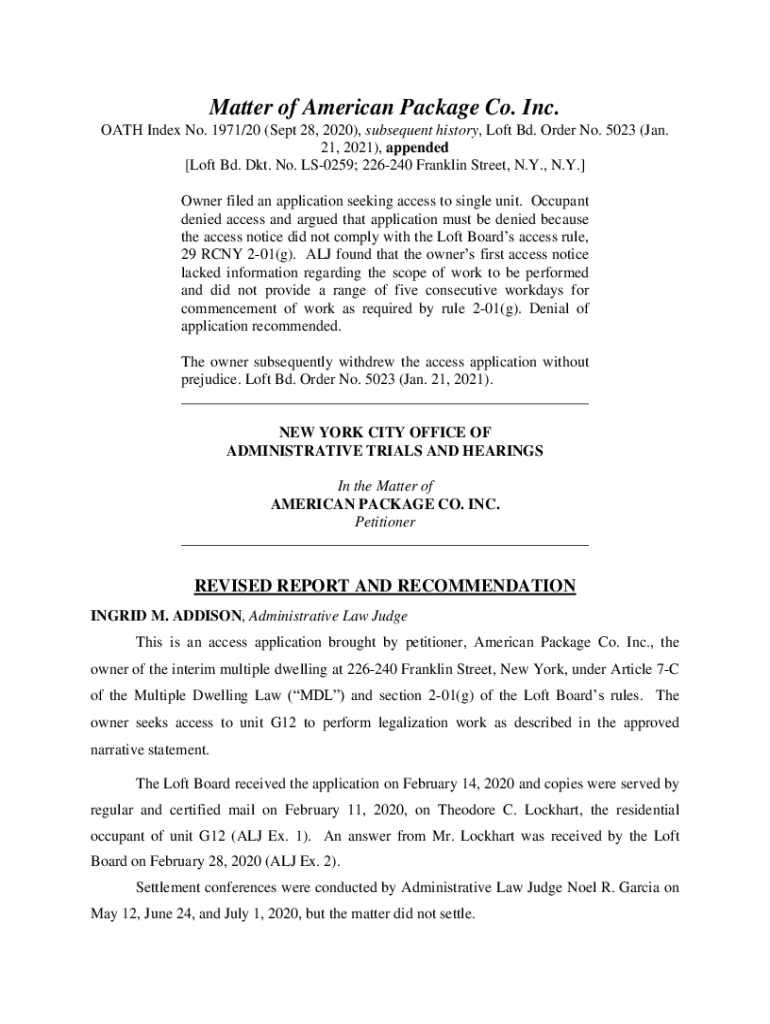 Matter of American Package Co. Inc.

OATH Index No. 1971/20 (Sept 28, 2020), subsequent history, Loft Bd. Order No. 5023 (Jan. 21, 2021), appended
[Loft Bd. Dkt. No. LS-0259; 226-240 Franklin Street, N.Y., N.Y.]

Owner filed an application seeking access to single unit. Occupant denied access and argued that application must be denied because the access notice did not comply with the Loft Board's access rule, 29 RCNY 2-01(g). ALJ found that the owner's first access notice lacked information regarding the scope of work to be performed and did not provide a range of five consecutive workdays for commencement of work as required by rule 2-01(g). Denial of application recommended.

The owner subsequently withdrew the access application without prejudice. Loft Bd. Order No. 5023 (Jan. 21, 2021).

NEW YORK CITY OFFICE OF
ADMINISTRATIVE TRIALS AND HEARINGS

In the Matter of
AMERICAN PACKAGE CO. INC.
Petitioner

REVISED REPORT AND RECOMMENDATION

INGRID M. ADDISON, Administrative Law Judge

This is an access application brought by petitioner, American Package Co. Inc., the owner of the interim multiple dwelling at 226-240 Franklin Street, New York, under Article 7-C of the Multiple Dwelling Law ("MDL") and section 2-01(g) of the Loft Board's rules. The owner seeks access to unit G12 to perform legalization work as described in the approved narrative statement.

The Loft Board received the application on February 14, 2020 and copies were served by regular and certified mail on February 11, 2020, on Theodore C. Lockhart, the residential occupant of unit G12 (ALJ Ex. 1). An answer from Mr. Lockhart was received by the Loft Board on February 28, 2020 (ALJ Ex. 2).

Settlement conferences were conducted by Administrative Law Judge Noel R. Garcia on May 12, June 24, and July 1, 2020, but the matter did not settle.